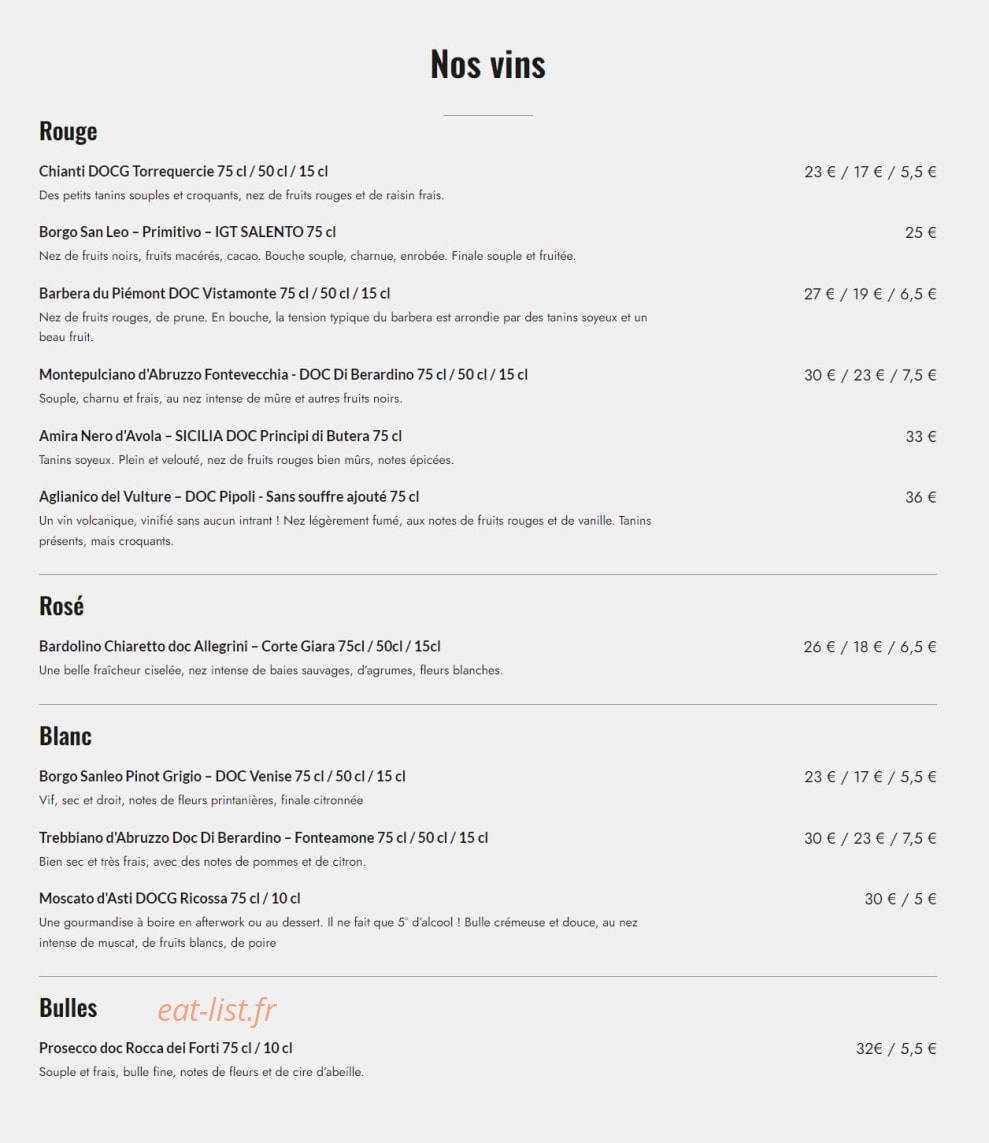 Nos vins

Rouge

Chianti DOCG Torrequercie 75 cl / 50 cl / 15 cl
23 € / 17 € / 5,5 €
Des petits tanins souples et croquants, nez de fruits rouges et de raisin frais.

Borgo San Leo – Primitivo – IGT SALENTO 75 cl
25 €
Nez de fruits noirs, fruits macérés, cacao. Bouche souple, charnue, enrobée. Finale souple et fruitée.

Barbera du Piémont DOC Vistamonte 75 cl / 50 cl / 15 cl
27 € / 19 € / 6,5 €
Nez de fruits rouges, de prune. En bouche, la tension typique du barbera est arrondie par des tanins soyeux et un beau fruit.

Montepulciano d'Abruzzo Fontevecchia - DOC Di Berardino 75 cl / 50 cl / 15 cl
30 € / 23 € / 7,5 €
Souple, charnu et frais, au nez intense de mûre et autres fruits noirs.

Amira Nero d'Avola – SICILIA DOC Principi di Butera 75 cl
33 €
Tanins soyeux. Plein et velouté, nez de fruits rouges bien mûrs, notes épicées.

Aglianico del Vulture – DOC Pipoli - Sans souffre ajouté 75 cl
36 €
Un vin volcanique, vinifié sans aucun intrant ! Nez légèrement fumé, aux notes de fruits rouges et de vanille. Tanins présents, mais croquants.

Rosé

Bardolino Chiaretto doc Allegrini – Corte Giara 75cl / 50cl / 15cl
26 € / 18 € / 6,5 €
Une belle fraîcheur ciselée, nez intense de baies sauvages, d'agrumes, fleurs blanches.

Blanc

Borgo Sanleo Pinot Grigio – DOC Venise 75 cl / 50 cl / 15 cl
23 € / 17 € / 5,5 €
Vif, sec et droit, notes de fleurs printanières, finale citronnée

Trebbiano d'Abruzzo Doc Di Berardino – Fonteamone 75 cl / 50 cl / 15 cl
30 € / 23 € / 7,5 €
Bien sec et très frais, avec des notes de pommes et de citron.

Moscato d'Asti DOCG Ricossa 75 cl / 10 cl
30 € / 5 €
Une gourmandise à boire en afterwork ou au dessert. Il ne fait que 5° d'alcool ! Bulle crémeuse et douce, au nez intense de muscat, de fruits blancs, de poire

Bulles
eat-list.fr

Prosecco doc Rocca dei Forti 75 cl / 10 cl
32€ / 5,5 €
Souple et frais, bulle fine, notes de fleurs et de cire d'abeille.